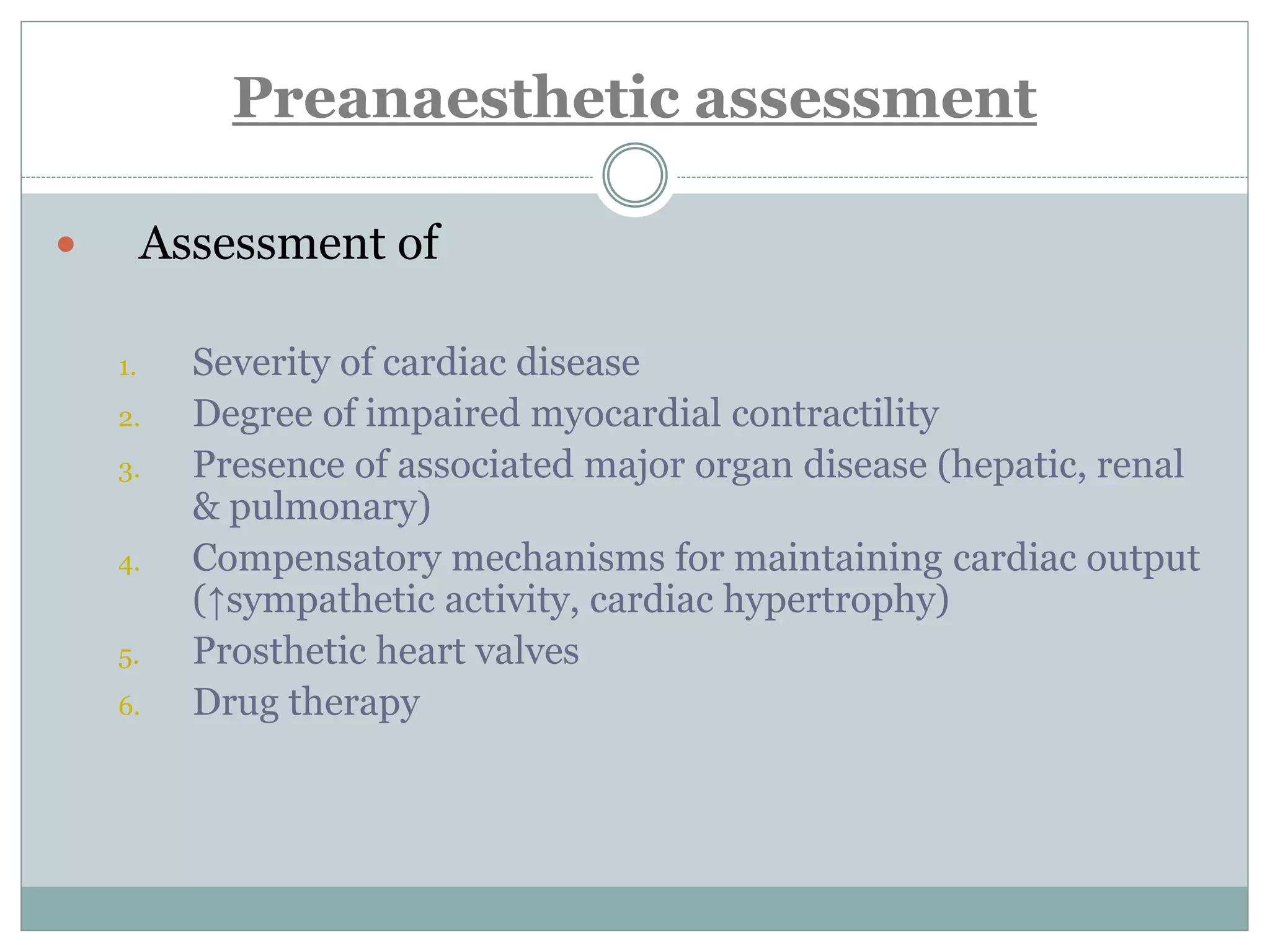 Preanaesthetic assessment

• Assessment of

1. Severity of cardiac disease
2. Degree of impaired myocardial contractility
3. Presence of associated major organ disease (hepatic, renal & pulmonary)
4. Compensatory mechanisms for maintaining cardiac output (↑sympathetic activity, cardiac hypertrophy)
5. Prosthetic heart valves
6. Drug therapy